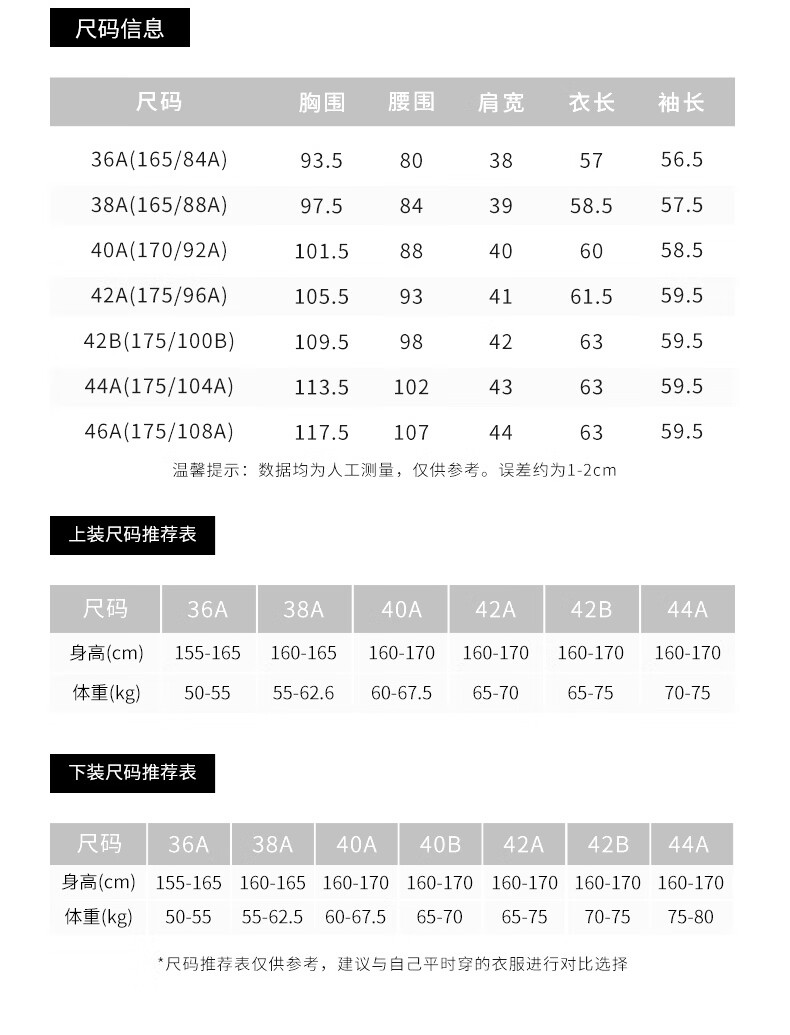 尺码信息

| 尺码 | 胸围 | 腰围 | 肩宽 | 衣长 | 袖长 |
|---|---|---|---|---|---|
| 36A(165/84A) | 93.5 | 80 | 38 | 57 | 56.5 |
| 38A(165/88A) | 97.5 | 84 | 39 | 58.5 | 57.5 |
| 40A(170/92A) | 101.5 | 88 | 40 | 60 | 58.5 |
| 42A(175/96A) | 105.5 | 93 | 41 | 61.5 | 59.5 |
| 42B(175/100B) | 109.5 | 98 | 42 | 63 | 59.5 |
| 44A(175/104A) | 113.5 | 102 | 43 | 63 | 59.5 |
| 46A(175/108A) | 117.5 | 107 | 44 | 63 | 59.5 |

温馨提示：数据均为人工测量，仅供参考。误差约为1-2cm

上装尺码推荐表

| 尺码 | 36A | 38A | 40A | 42A | 42B | 44A |
|---|---|---|---|---|---|---|
| 身高(cm) | 155-165 | 160-165 | 160-170 | 160-170 | 160-170 | 160-170 |
| 体重(kg) | 50-55 | 55-62.6 | 60-67.5 | 65-70 | 65-75 | 70-75 |

下装尺码推荐表

| 尺码 | 36A | 38A | 40A | 40B | 42A | 42B | 44A |
|---|---|---|---|---|---|---|---|
| 身高(cm) | 155-165 | 160-165 | 160-170 | 160-170 | 160-170 | 160-170 | 160-170 |
| 体重(kg) | 50-55 | 55-62.5 | 60-67.5 | 65-70 | 65-75 | 70-75 | 75-80 |

*尺码推荐表仅供参考，建议与自己平时穿的衣服进行对比选择